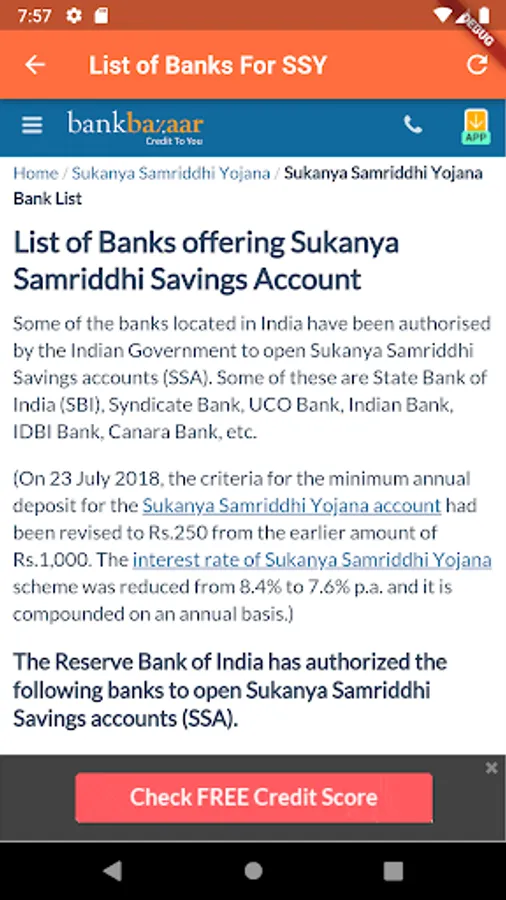 7:57

DEBUG

List of Banks For SSY

bankbazaar
Credit To You

APP

Home / Sukanya Samriddhi Yojana / Sukanya Samriddhi Yojana Bank List

List of Banks offering Sukanya Samriddhi Savings Account

Some of the banks located in India have been authorised by the Indian Government to open Sukanya Samriddhi Savings accounts (SSA). Some of these are State Bank of India (SBI), Syndicate Bank, UCO Bank, Indian Bank, IDBI Bank, Canara Bank, etc.

(On 23 July 2018, the criteria for the minimum annual deposit for the Sukanya Samriddhi Yojana account had been revised to Rs.250 from the earlier amount of Rs.1,000. The interest rate of Sukanya Samriddhi Yojana scheme was reduced from 8.4% to 7.6% p.a. and it is compounded on an annual basis.)

The Reserve Bank of India has authorized the following banks to open Sukanya Samriddhi Savings accounts (SSA).

Check FREE Credit Score